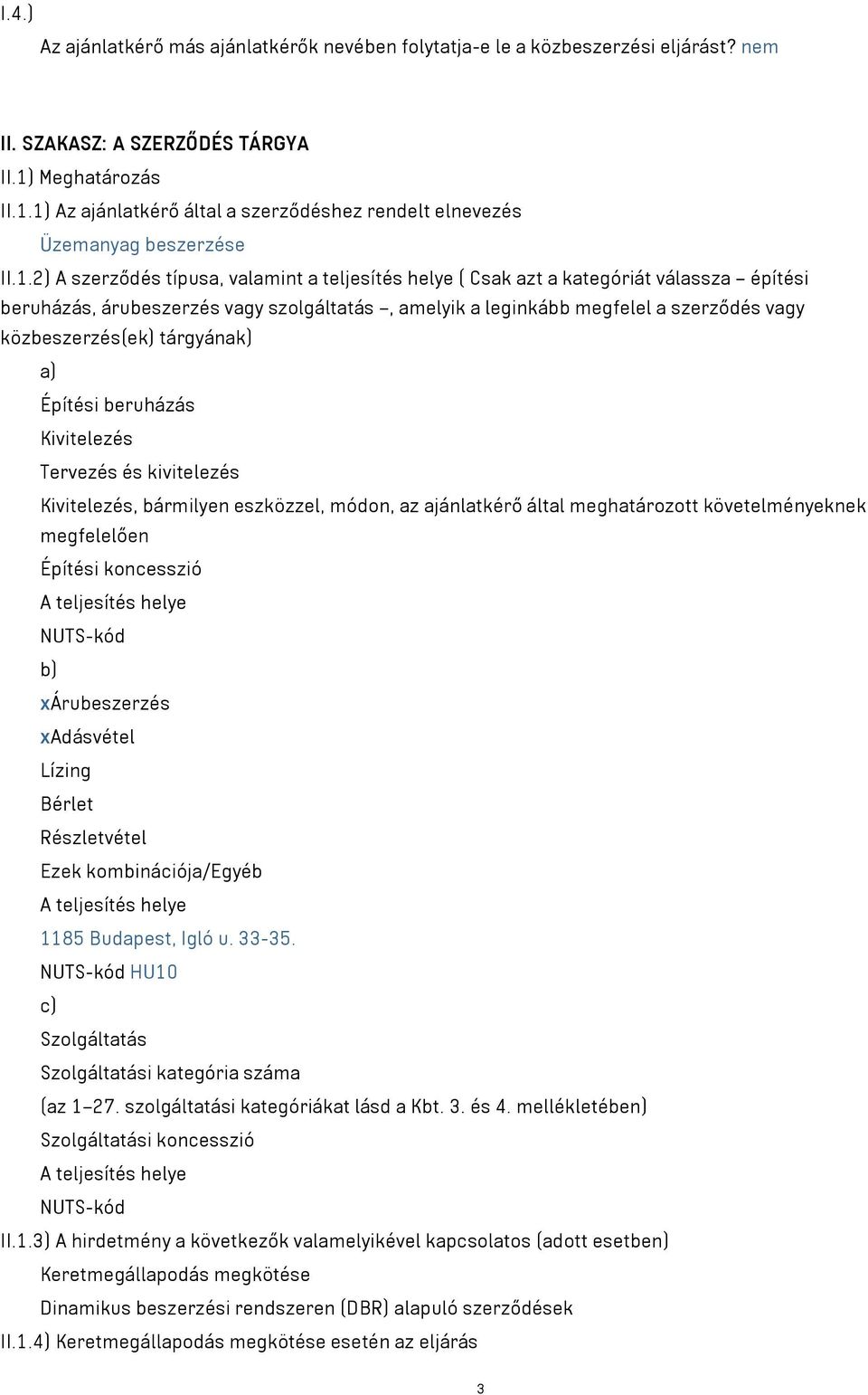 I.4.)

Az ajánlatkérő más ajánlatkérők nevében folytatja-e le a közbeszerzési eljárást? nem

II. SZAKASZ: A SZERZŐDÉS TÁRGYA

II.1) Meghatározás

II.1.1) Az ajánlatkérő által a szerződéshez rendelt elnevezés

Üzemanyag beszerzése

II.1.2) A szerződés típusa, valamint a teljesítés helye ( Csak azt a kategóriát válassza – építési beruházás, árubeszerzés vagy szolgáltatás –, amelyik a leginkább megfelel a szerződés vagy közbeszerzés(ek) tárgyának)

a)

Építési beruházás

Kivitelezés

Tervezés és kivitelezés

Kivitelezés, bármilyen eszközzel, módon, az ajánlatkérő által meghatározott követelményeknek megfelelően

Építési koncesszió

A teljesítés helye

NUTS-kód

b)

xÁrubeszerzés

xAdásvétel

Lízing

Bérlet

Részletvétel

Ezek kombinációja/Egyéb

A teljesítés helye

1185 Budapest, Igló u. 33-35.

NUTS-kód HU10

c)

Szolgáltatás

Szolgáltatási kategória száma

(az 1–27. szolgáltatási kategóriákat lásd a Kbt. 3. és 4. mellékletében)

Szolgáltatási koncesszió

A teljesítés helye

NUTS-kód

II.1.3) A hirdetmény a következők valamelyikével kapcsolatos (adott esetben)

Keretmegállapodás megkötése

Dinamikus beszerzési rendszeren (DBR) alapuló szerződések

II.1.4) Keretmegállapodás megkötése esetén az eljárás

3